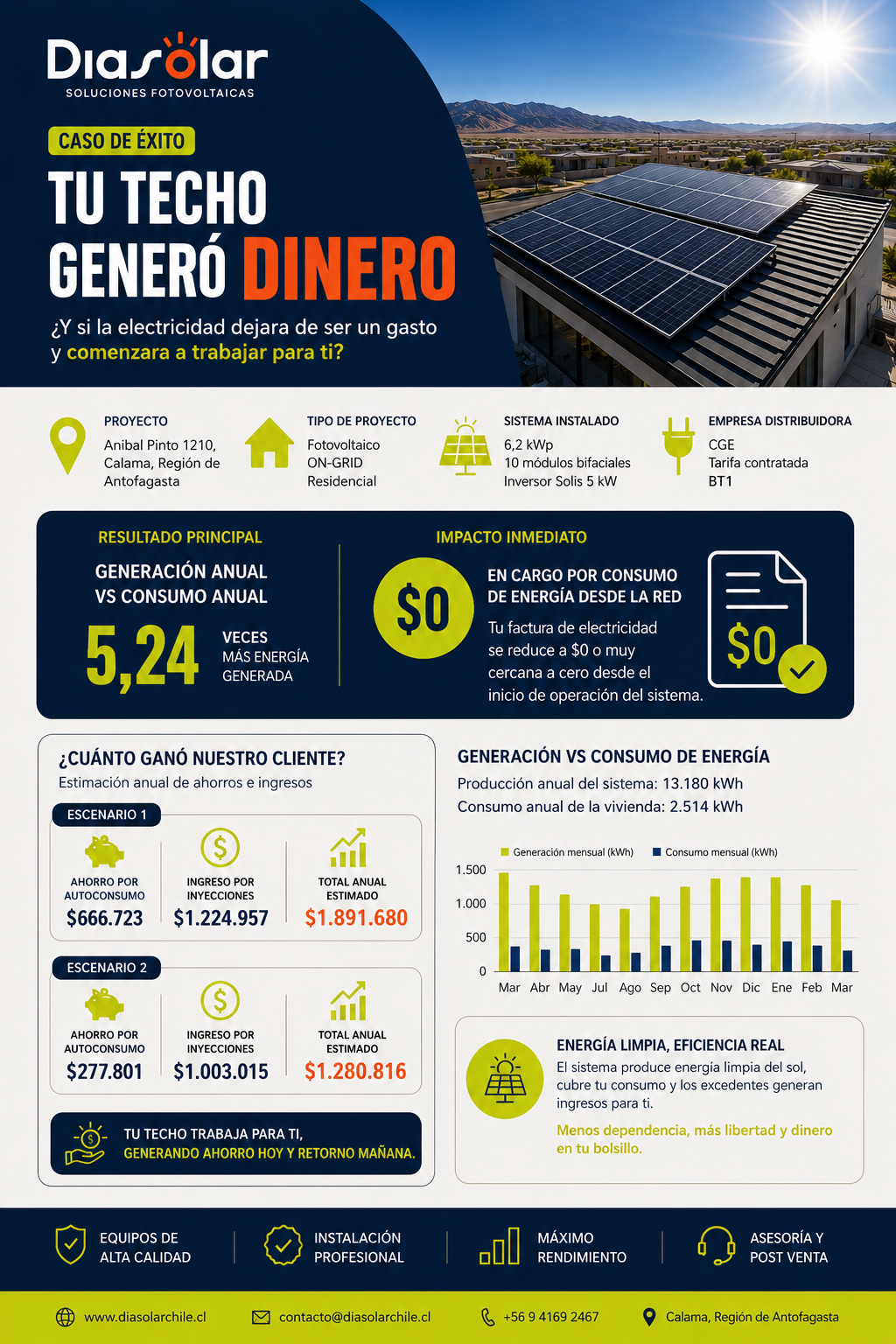 Diasolar
SOLUCIONES FOTOVOLTAICAS

CASO DE ÉXITO

TU TECHO GENERÓ DINERO

¿Y si la electricidad dejara de ser un gasto y comenzara a trabajar para ti?

PROYECTO
Anibal Pinto 1210, Calama, Región de Antofagasta

TIPO DE PROYECTO
Fotovoltaico
ON-GRID
Residencial

SISTEMA INSTALADO
6,2 kWp
10 módulos bifaciales
Inversor Solis 5 kW

EMPRESA DISTRIBUIDORA
CGE
Tarifa contratada
BT1

RESULTADO PRINCIPAL

GENERACIÓN ANUAL VS CONSUMO ANUAL

5,24 VECES MÁS ENERGÍA GENERADA

IMPACTO INMEDIATO

$0

EN CARGO POR CONSUMO DE ENERGÍA DESDE LA RED

Tu factura de electricidad se reduce a $0 o muy cercana a cero desde el inicio de operación del sistema.

$0

¿CUÁNTO GANÓ NUESTRO CLIENTE?
Estimación anual de ahorros e ingresos

ESCENARIO 1

AHORRO POR AUTOCONSUMO
$666.723

INGRESO POR INYECCIONES
$1.224.957

TOTAL ANUAL ESTIMADO
$1.891.680

ESCENARIO 2

AHORRO POR AUTOCONSUMO
$277.801

INGRESO POR INYECCIONES
$1.003.015

TOTAL ANUAL ESTIMADO
$1.280.816

TU TECHO TRABAJA PARA TI,
GENERANDO AHORRO HOY Y RETORNO MAÑANA.

GENERACIÓN VS CONSUMO DE ENERGÍA
Producción anual del sistema: 13.180 kWh
Consumo anual de la vivienda: 2.514 kWh

Generación mensual (kWh) Consumo mensual (kWh)

1.500
1.000
500
0

Mar Abr May Jul Ago Sep Oct Nov Dic Ene Feb Mar

ENERGÍA LIMPIA, EFICIENCIA REAL
El sistema produce energía limpia del sol, cubre tu consumo y los excedentes generan ingresos para ti.

Menos dependencia, más libertad y dinero en tu bolsillo.

EQUIPOS DE ALTA CALIDAD

INSTALACIÓN PROFESIONAL

MÁXIMO RENDIMIENTO

ASESORÍA Y POST VENTA

www.diasolarchile.cl
contacto@diasolarchile.cl
+56 9 4169 2467
Calama, Región de Antofagasta